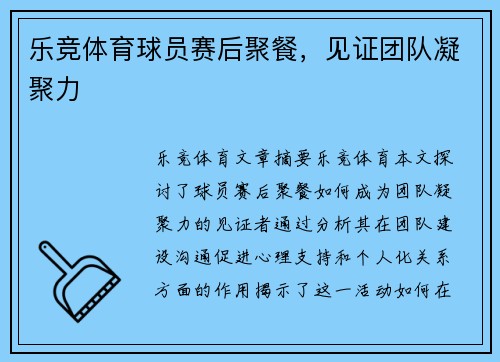 乐竞体育球员赛后聚餐，见证团队凝聚力

乐竞体育文章摘要乐竞体育本文探讨了球员赛后聚餐如何成为团队凝聚力的见证者通过分析其在团队建设沟通促进心理支持和个人化关系方面的作用揭示了这一活动如何在